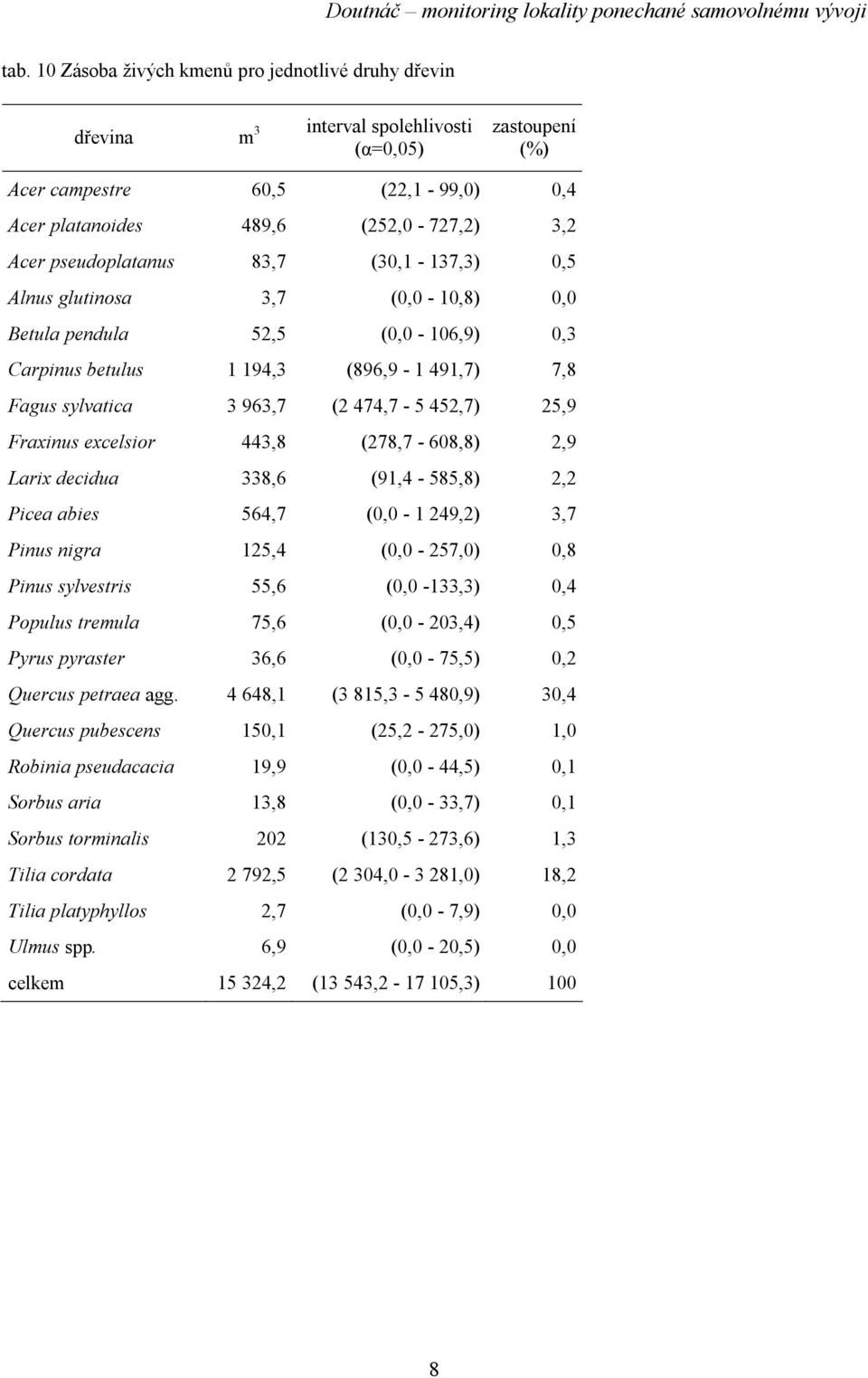 Doutnáč – monitoring lokality ponechané samovolnému vývoji

tab. 10 Zásoba živých kmenů pro jednotlivé druhy dřevin

| dřevina | $m^3$ | interval spolehlivosti (α=0,05) | zastoupení (%) |
|---|---|---|---|
| Acer campestre | 60,5 | (22,1 - 99,0) | 0,4 |
| Acer platanoides | 489,6 | (252,0 - 727,2) | 3,2 |
| Acer pseudoplatanus | 83,7 | (30,1 - 137,3) | 0,5 |
| Alnus glutinosa | 3,7 | (0,0 - 10,8) | 0,0 |
| Betula pendula | 52,5 | (0,0 - 106,9) | 0,3 |
| Carpinus betulus | 1 194,3 | (896,9 - 1 491,7) | 7,8 |
| Fagus sylvatica | 3 963,7 | (2 474,7 - 5 452,7) | 25,9 |
| Fraxinus excelsior | 443,8 | (278,7 - 608,8) | 2,9 |
| Larix decidua | 338,6 | (91,4 - 585,8) | 2,2 |
| Picea abies | 564,7 | (0,0 - 1 249,2) | 3,7 |
| Pinus nigra | 125,4 | (0,0 - 257,0) | 0,8 |
| Pinus sylvestris | 55,6 | (0,0 -133,3) | 0,4 |
| Populus tremula | 75,6 | (0,0 - 203,4) | 0,5 |
| Pyrus pyraster | 36,6 | (0,0 - 75,5) | 0,2 |
| Quercus petraea agg. | 4 648,1 | (3 815,3 - 5 480,9) | 30,4 |
| Quercus pubescens | 150,1 | (25,2 - 275,0) | 1,0 |
| Robinia pseudacacia | 19,9 | (0,0 - 44,5) | 0,1 |
| Sorbus aria | 13,8 | (0,0 - 33,7) | 0,1 |
| Sorbus torminalis | 202 | (130,5 - 273,6) | 1,3 |
| Tilia cordata | 2 792,5 | (2 304,0 - 3 281,0) | 18,2 |
| Tilia platyphyllos | 2,7 | (0,0 - 7,9) | 0,0 |
| Ulmus spp. | 6,9 | (0,0 - 20,5) | 0,0 |
| celkem | 15 324,2 | (13 543,2 - 17 105,3) | 100 |

8